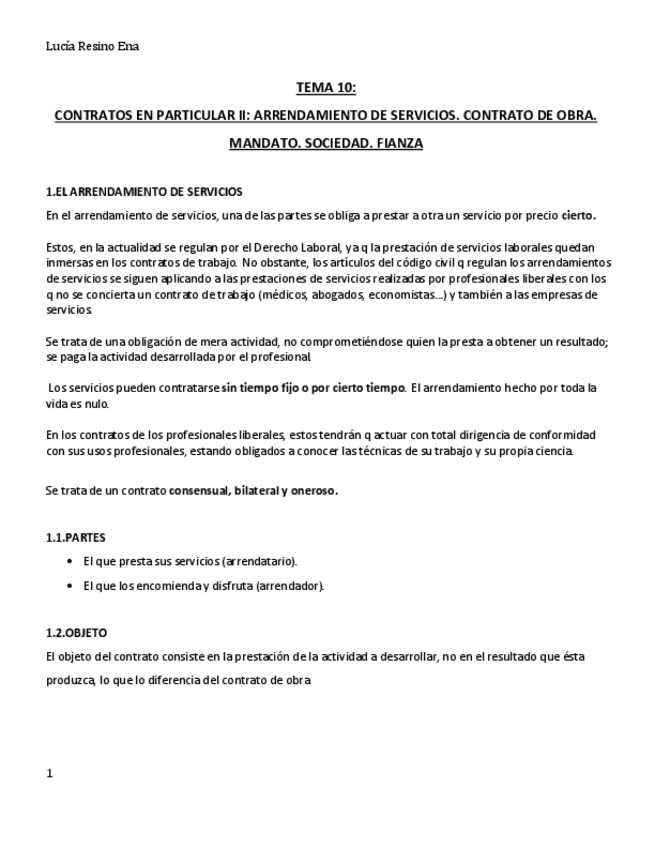 Lucía Resino Ena

TEMA 10:

CONTRATOS EN PARTICULAR II: ARRENDAMIENTO DE SERVICIOS. CONTRATO DE OBRA. MANDATO. SOCIEDAD. FIANZA

1.EL ARRENDAMIENTO DE SERVICIOS

En el arrendamiento de servicios, una de las partes se obliga a prestar a otra un servicio por precio cierto.

Estos, en la actualidad se regulan por el Derecho Laboral, ya q la prestación de servicios laborales quedan inmersas en los contratos de trabajo. No obstante, los artículos del código civil q regulan los arrendamientos de servicios se siguen aplicando a las prestaciones de servicios realizadas por profesionales liberales con los q no se concierta un contrato de trabajo (médicos, abogados, economistas…) y también a las empresas de servicios.

Se trata de una obligación de mera actividad, no comprometiéndose quien la presta a obtener un resultado; se paga la actividad desarrollada por el profesional.

Los servicios pueden contratarse sin tiempo fijo o por cierto tiempo. El arrendamiento hecho por toda la vida es nulo.

En los contratos de los profesionales liberales, estos tendrán q actuar con total dirigencia de conformidad con sus usos profesionales, estando obligados a conocer las técnicas de su trabajo y su propia ciencia.

Se trata de un contrato consensual, bilateral y oneroso.

1.1.PARTES

• El que presta sus servicios (arrendatario).
• El que los encomienda y disfruta (arrendador).

1.2.OBJETO

El objeto del contrato consiste en la prestación de la actividad a desarrollar, no en el resultado que ésta produzca, lo que lo diferencia del contrato de obra

1